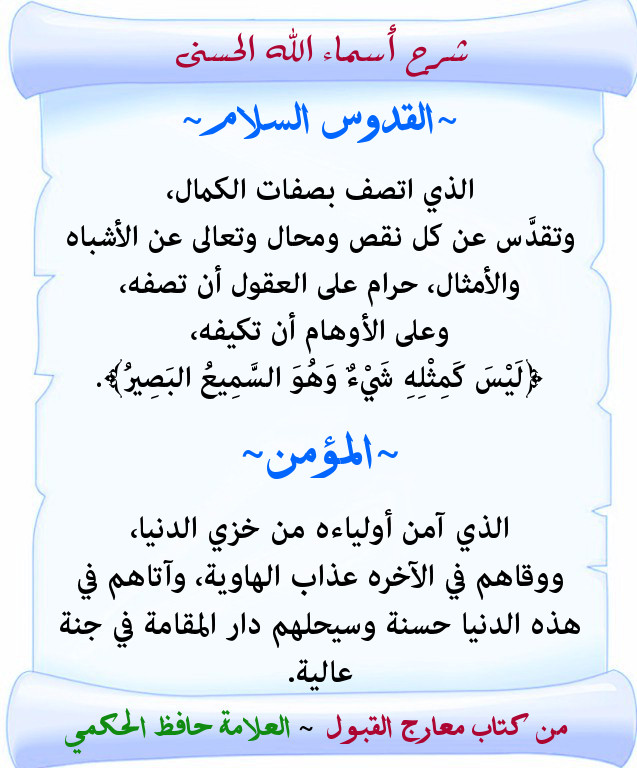 شرح أسماء الله الحسنى

~القدوس السلام~

الذي اتصف بصفات الكمال، وتقدَّس عن كل نقص ومحال وتعالى عن الأشباه والأمثال، حرام على العقول أن تصفه، وعلى الأوهام أن تكيفه، ﴿لَيْسَ كَمِثْلِهِ شَيْءٌ وَهُوَ السَّمِيعُ البَصِيرُ﴾.

~المؤمن~

الذي آمن أولياءه من خزي الدنيا، ووقاهم في الآخره عذاب الهاوية، وآتاهم في هذه الدنيا حسنة وسيحلهم دار المقامة في جنة عالية.

من كتاب معارج القبول ~ العلامة حافظ الحكمي